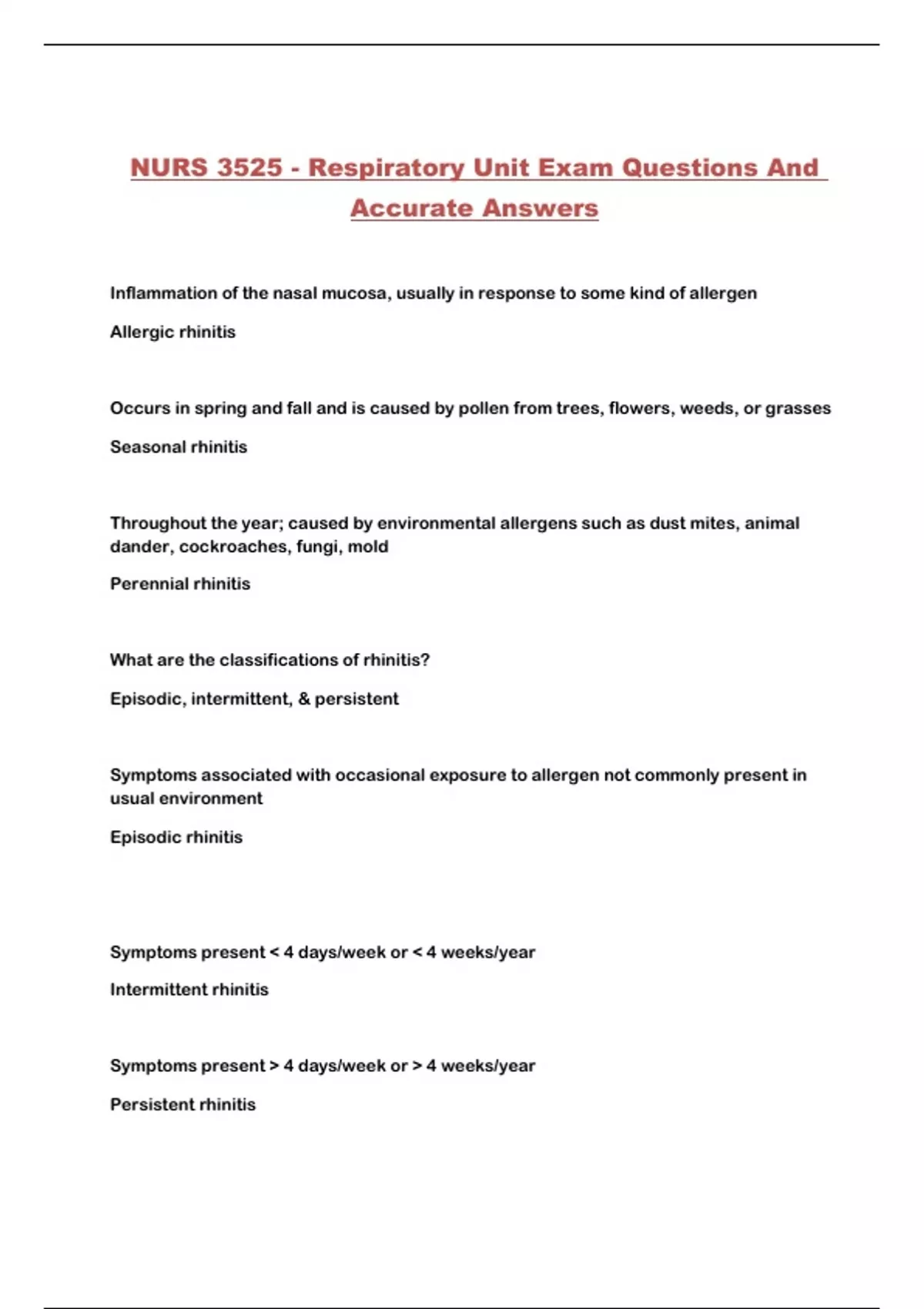 NURS 3525 - Respiratory Unit Exam Questions And Accurate Answers

Inflammation of the nasal mucosa, usually in response to some kind of allergen

Allergic rhinitis

Occurs in spring and fall and is caused by pollen from trees, flowers, weeds, or grasses

Seasonal rhinitis

Throughout the year; caused by environmental allergens such as dust mites, animal dander, cockroaches, fungi, mold

Perennial rhinitis

What are the classifications of rhinitis?

Episodic, intermittent, & persistent

Symptoms associated with occasional exposure to allergen not commonly present in usual environment

Episodic rhinitis

Symptoms present < 4 days/week or < 4 weeks/year

Intermittent rhinitis

Symptoms present > 4 days/week or > 4 weeks/year

Persistent rhinitis